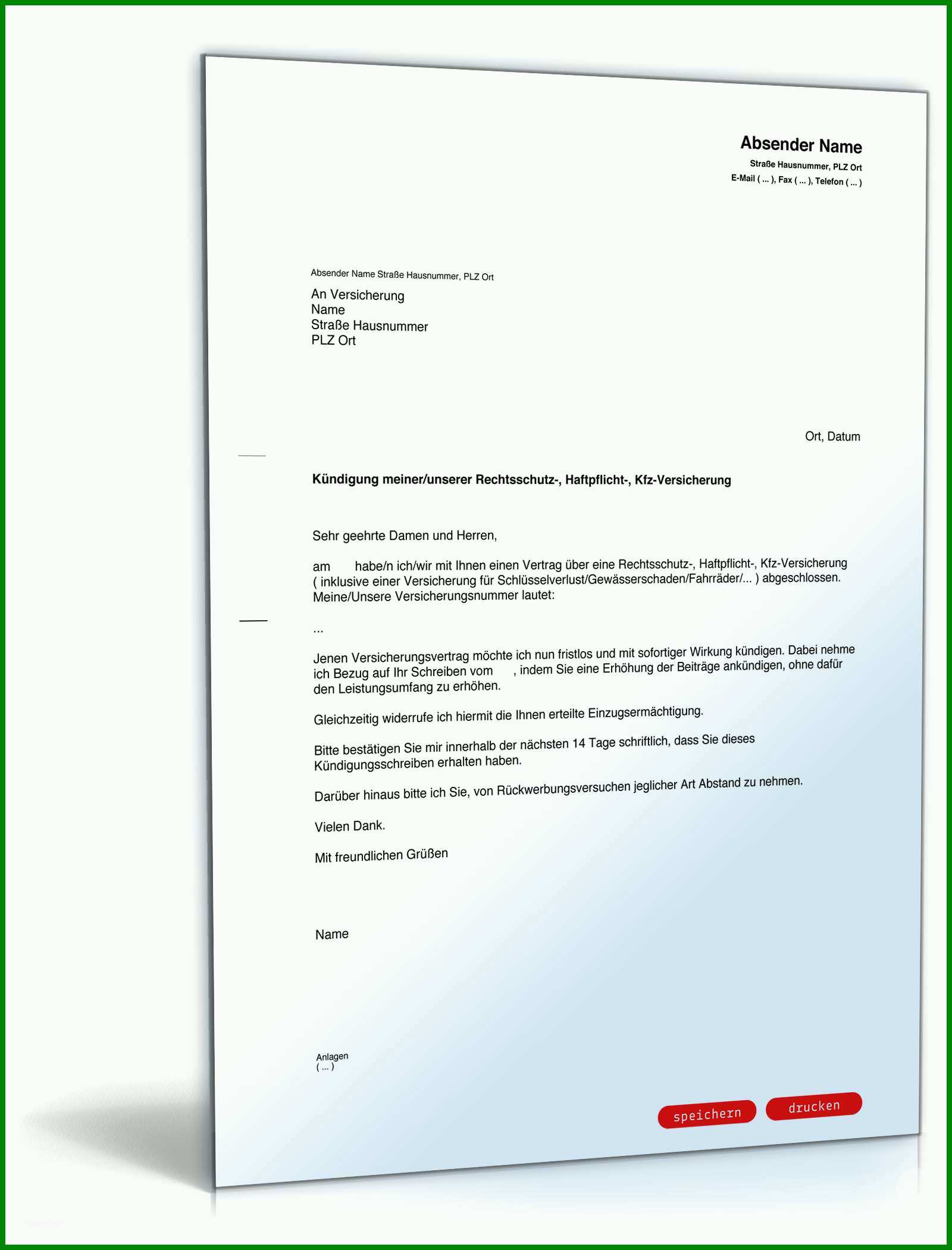 Absender Name
Straße Hausnummer, PLZ Ort
E-Mail ( ... ), Fax ( ... ), Telefon ( ... )

Absender Name Straße Hausnummer, PLZ Ort

An Versicherung
Name
Straße Hausnummer
PLZ Ort

Ort, Datum

Kündigung meiner/unserer Rechtsschutz-, Haftpflicht-, Kfz-Versicherung

Sehr geehrte Damen und Herren,

am habe/n ich/wir mit Ihnen einen Vertrag über eine Rechtsschutz-, Haftpflicht-, Kfz-Versicherung ( inklusive einer Versicherung für Schlüsselverlust/Gewässerschaden/Fahrräder/... ) abgeschlossen. Meine/Unsere Versicherungsnummer lautet:

...

Jenen Versicherungsvertrag möchte ich nun fristlos und mit sofortiger Wirkung kündigen. Dabei nehme ich Bezug auf Ihr Schreiben vom , indem Sie eine Erhöhung der Beiträge ankündigen, ohne dafür den Leistungsumfang zu erhöhen.

Gleichzeitig widerrufe ich hiermit die Ihnen erteilte Einzugsermächtigung.

Bitte bestätigen Sie mir innerhalb der nächsten 14 Tage schriftlich, dass Sie dieses Kündigungsschreiben erhalten haben.

Darüber hinaus bitte ich Sie, von Rückwerbungsversuchen jeglicher Art Abstand zu nehmen.

Vielen Dank.

Mit freundlichen Grüßen

Name

Anlagen
( ... )

speichern drucken